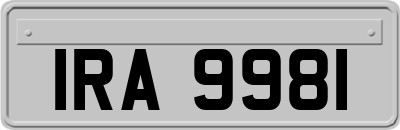 IRA 9981